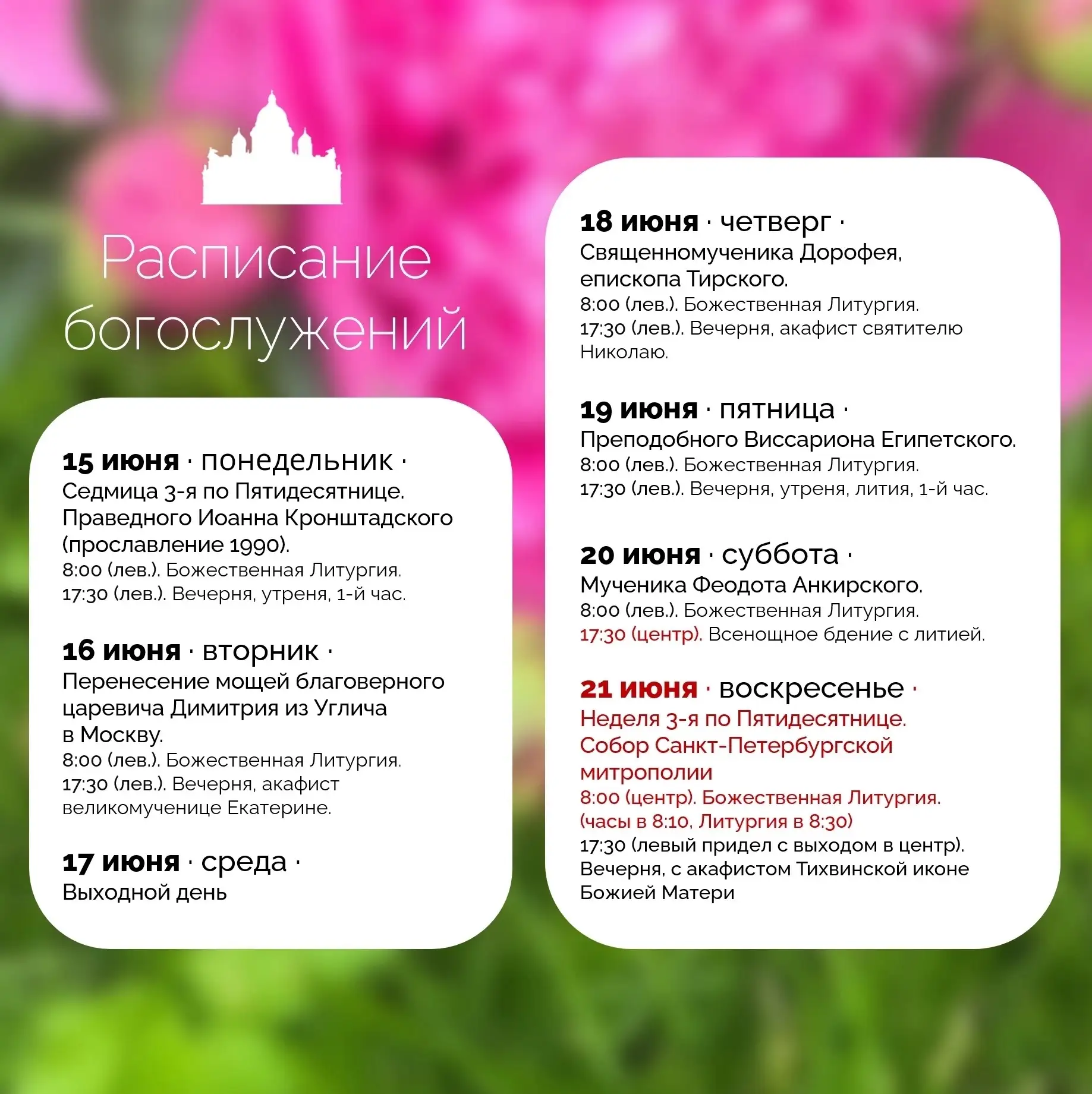 Расписание богослужений

15 июня · понедельник ·
Седмица 3-я по Пятидесятнице. Праведного Иоанна Кронштадского (прославление 1990).
8:00 (лев.). Божественная Литургия.
17:30 (лев.). Вечерня, утреня, 1-й час.

16 июня · вторник ·
Перенесение мощей благоверного царевича Димитрия из Углича в Москву.
8:00 (лев.). Божественная Литургия.
17:30 (лев.). Вечерня, акафист великомученице Екатерине.

17 июня · среда ·
Выходной день

18 июня · четверг ·
Священномученика Дорофея, епископа Тирского.
8:00 (лев.). Божественная Литургия.
17:30 (лев.). Вечерня, акафист святителю Николаю.

19 июня · пятница ·
Преподобного Виссариона Египетского.
8:00 (лев.). Божественная Литургия.
17:30 (лев.). Вечерня, утреня, лития, 1-й час.

20 июня · суббота ·
Мученика Феодота Анкирского.
8:00 (лев.). Божественная Литургия.
17:30 (центр). Всенощное бдение с литией.

21 июня · воскресенье ·
Неделя 3-я по Пятидесятнице. Собор Санкт-Петербургской митрополии
8:00 (центр). Божественная Литургия.
(часы в 8:10, Литургия в 8:30)
17:30 (левый придел с выходом в центр). Вечерня, с акафистом Тихвинской иконе Божией Матери